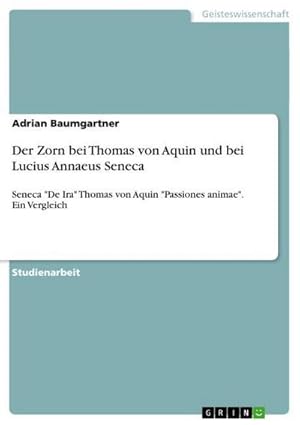 Geisteswissenschaft

Adrian Baumgartner

Der Zorn bei Thomas von Aquin und bei Lucius Annaeus Seneca

Seneca "De Ira" Thomas von Aquin "Passiones animae". Ein Vergleich

Studienarbeit

GRIN